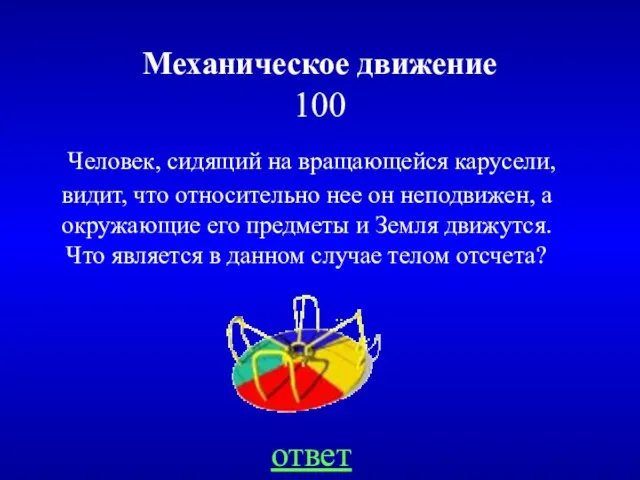 Механическое движение
100

Человек, сидящий на вращающейся карусели, видит, что относительно нее он неподвижен, а окружающие его предметы и Земля движутся. Что является в данном случае телом отсчета?

ответ